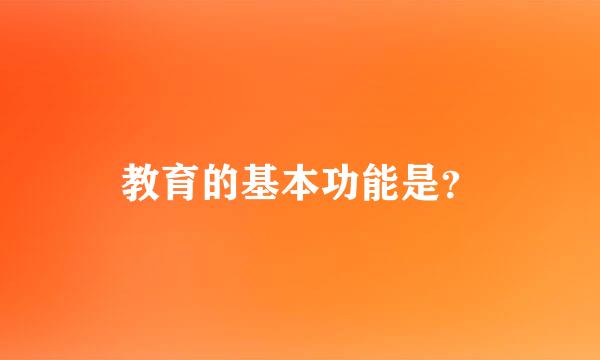 教育的基本功能是?